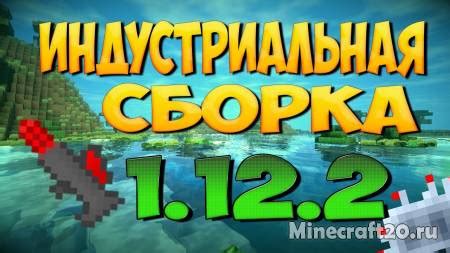 ИНДУСТРИАЛЬНАЯ
СБОРКА
1.12.2
Minecraft20.ru